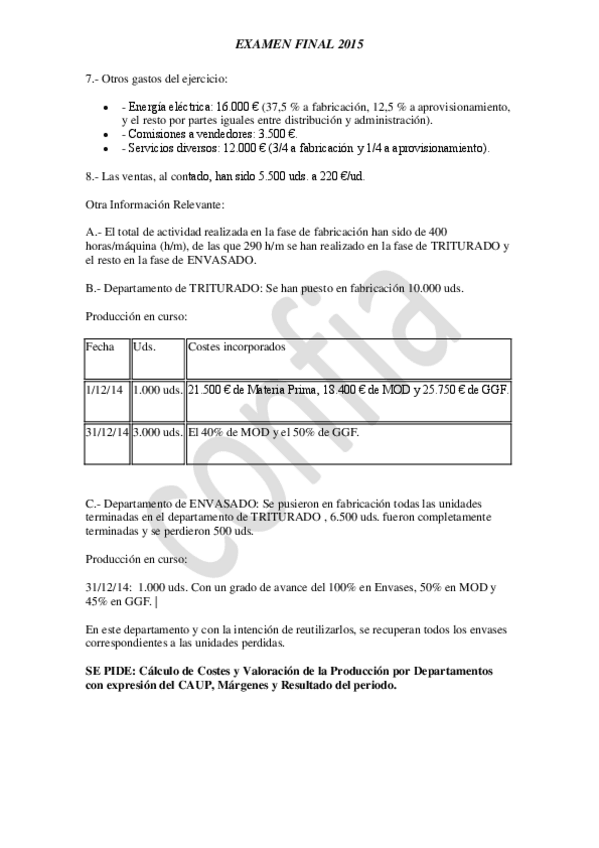 EXAMEN FINAL 2015

7.- Otros gastos del ejercicio:

- - Energía eléctrica: 16.000 € (37,5 % a fabricación, 12,5 % a aprovisionamiento, y el resto por partes iguales entre distribución y administración).
- - Comisiones a vendedores: 3.500 €.
- - Servicios diversos: 12.000 € (3/4 a fabricación y 1/4 a aprovisionamiento).

8.- Las ventas, al contado, han sido 5.500 uds. a 220 €/ud.

Otra Información Relevante:

A.- El total de actividad realizada en la fase de fabricación han sido de 400 horas/máquina (h/m), de las que 290 h/m se han realizado en la fase de TRITURADO y el resto en la fase de ENVASADO.

B.- Departamento de TRITURADO: Se han puesto en fabricación 10.000 uds.

Producción en curso:

| Fecha | Uds. | Costes incorporados |
|---|---|---|
| 1/12/14 | 1.000 uds. | 21.500 € de Materia Prima, 18.400 € de MOD y 25.750 € de GGF. |
| 31/12/14 | 3.000 uds. | El 40% de MOD y el 50% de GGF. |

C.- Departamento de ENVASADO: Se pusieron en fabricación todas las unidades terminadas en el departamento de TRITURADO , 6.500 uds. fueron completamente terminadas y se perdieron 500 uds.

Producción en curso:

31/12/14: 1.000 uds. Con un grado de avance del 100% en Envases, 50% en MOD y 45% en GGF. |

En este departamento y con la intención de reutilizarlos, se recuperan todos los envases correspondientes a las unidades perdidas.

SE PIDE: Cálculo de Costes y Valoración de la Producción por Departamentos con expresión del CAUP, Márgenes y Resultado del periodo.

confia